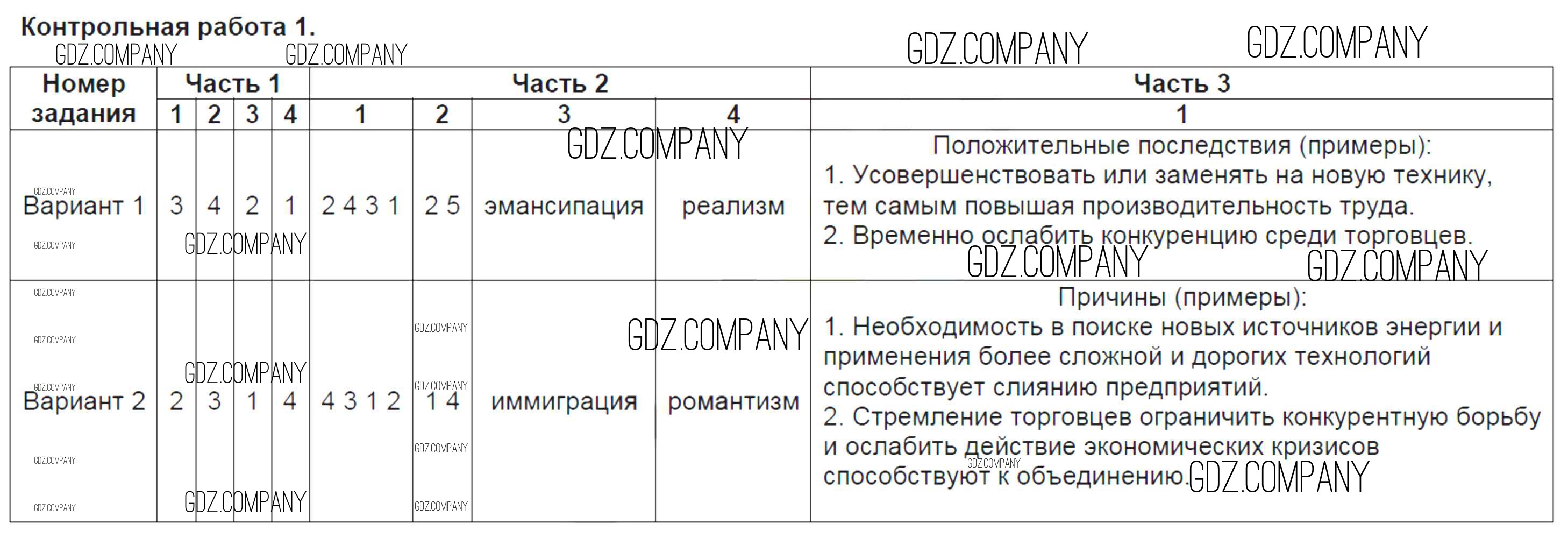 Контрольная работа 1.

| Номер задания | Часть 1 | | | | Часть 2 | | | | Часть 3 |
|---|---|---|---|---|---|---|---|---|---|
| | 1 | 2 | 3 | 4 | 1 | 2 | 3 | 4 | 1 |
| Вариант 1 | 3 | 4 | 2 | 1 | 2 4 3 1 | 2 5 | эмансипация | реализм | Положительные последствия (примеры): 1. Усовершенствовать или заменять на новую технику, тем самым повышая производительность труда. 2. Временно ослабить конкуренцию среди торговцев. |
| Вариант 2 | 2 | 3 | 1 | 4 | 4 3 1 2 | 1 4 | иммиграция | романтизм | Причины (примеры): 1. Необходимость в поиске новых источников энергии и применения более сложной и дорогих технологий способствует слиянию предприятий. 2. Стремление торговцев ограничить конкурентную борьбу и ослабить действие экономических кризисов способствуют к объединению. |

GDZ.COMPANY